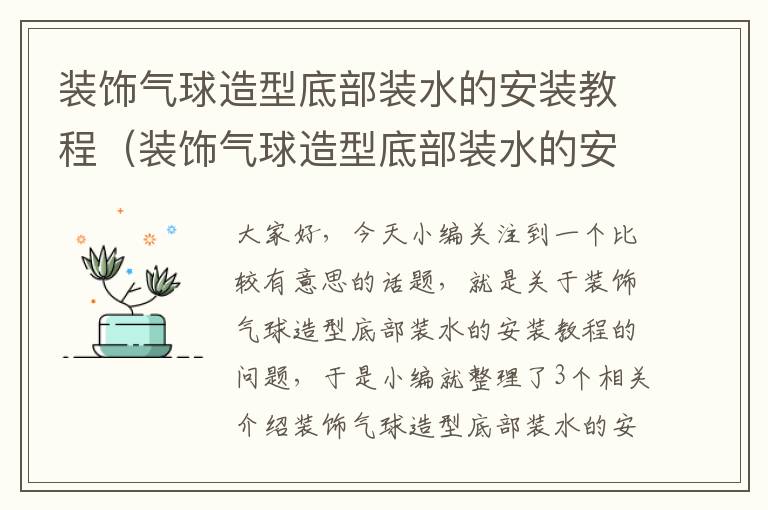 装饰气球造型底部装水的安装教程（装饰气球造型底部装水的安

大家好，今天小编关注到一个比较有意思的话题，就是关于装饰气球造型底部装水的安装教程的问题，于是小编就整理了3个相关介绍装饰气球造型底部装水的安